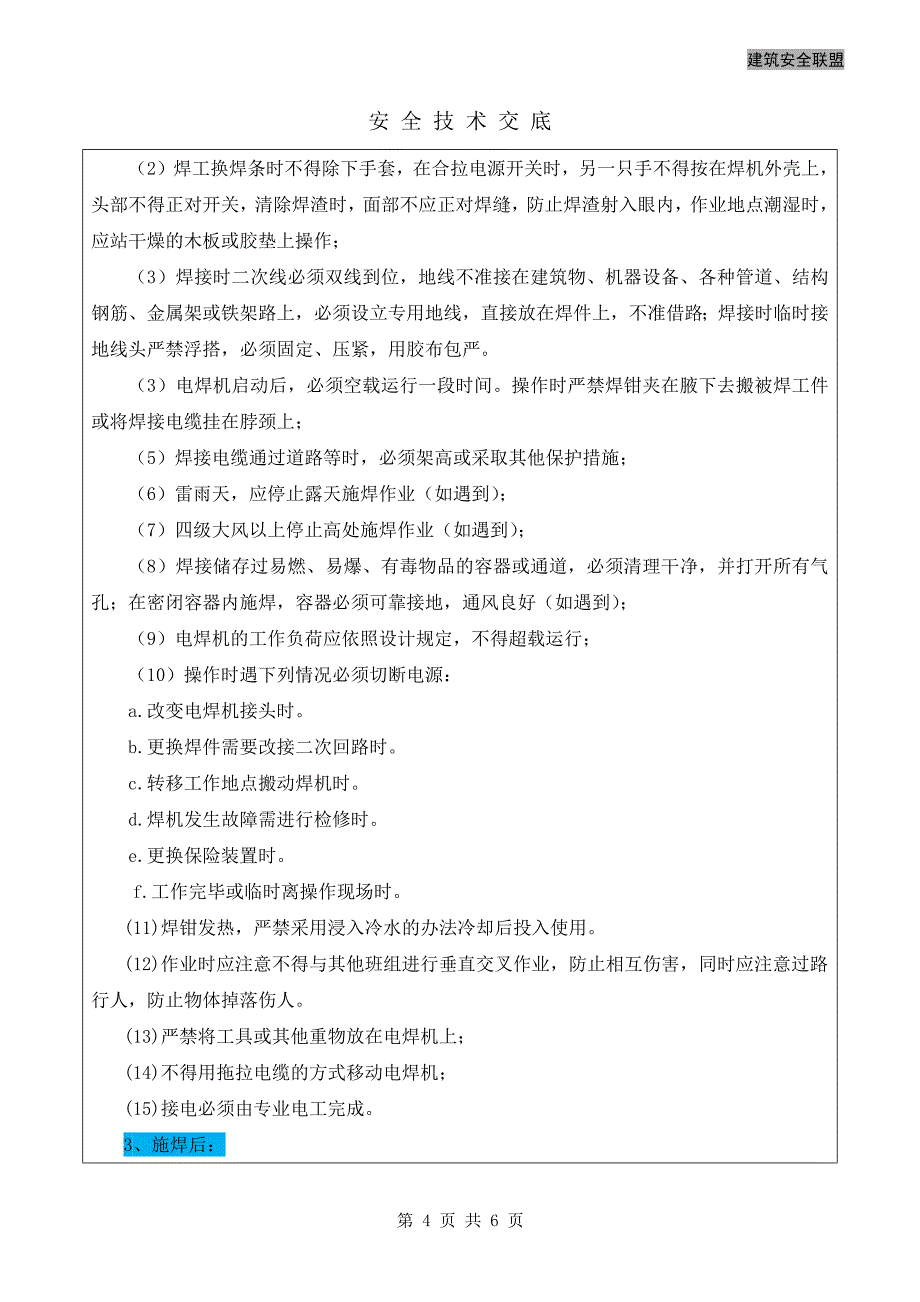 建筑安全联盟

安 全 技 术 交 底

（2）焊工换焊条时不得除下手套，在合拉电源开关时，另一只手不得按在焊机外壳上，头部不得正对开关，清除焊渣时，面部不应正对焊缝，防止焊渣射入眼内，作业地点潮湿时，应站干燥的木板或胶垫上操作；

（3）焊接时二次线必须双线到位，地线不准接在建筑物、机器设备、各种管道、结构钢筋、金属架或铁架路上，必须设立专用地线，直接放在焊件上，不准借路；焊接时临时接地线头严禁浮搭，必须固定、压紧，用胶布包严。

（3）电焊机启动后，必须空载运行一段时间。操作时严禁焊钳夹在腋下去搬被焊工件或将焊接电缆挂在脖颈上；

（5）焊接电缆通过道路等时，必须架高或采取其他保护措施；

（6）雷雨天，应停止露天施焊作业（如遇到）；

（7）四级大风以上停止高处施焊作业（如遇到）；

（8）焊接储存过易燃、易爆、有毒物品的容器或通道，必须清理干净，并打开所有气孔；在密闭容器内施焊，容器必须可靠接地，通风良好（如遇到）；

（9）电焊机的工作负荷应依照设计规定，不得超载运行；

（10）操作时遇下列情况必须切断电源：

a.改变电焊机接头时。

b.更换焊件需要改接二次回路时。

c.转移工作地点搬动焊机时。

d.焊机发生故障需进行检修时。

e.更换保险装置时。

f.工作完毕或临时离操作现场时。

(11)焊钳发热，严禁采用浸入冷水的办法冷却后投入使用。

(12)作业时应注意不得与其他班组进行垂直交叉作业，防止相互伤害，同时应注意过路行人，防止物体掉落伤人。

(13)严禁将工具或其他重物放在电焊机上；

(14)不得用拖拉电缆的方式移动电焊机；

(15)接电必须由专业电工完成。

3、施焊后：

第 4 页 共 6 页